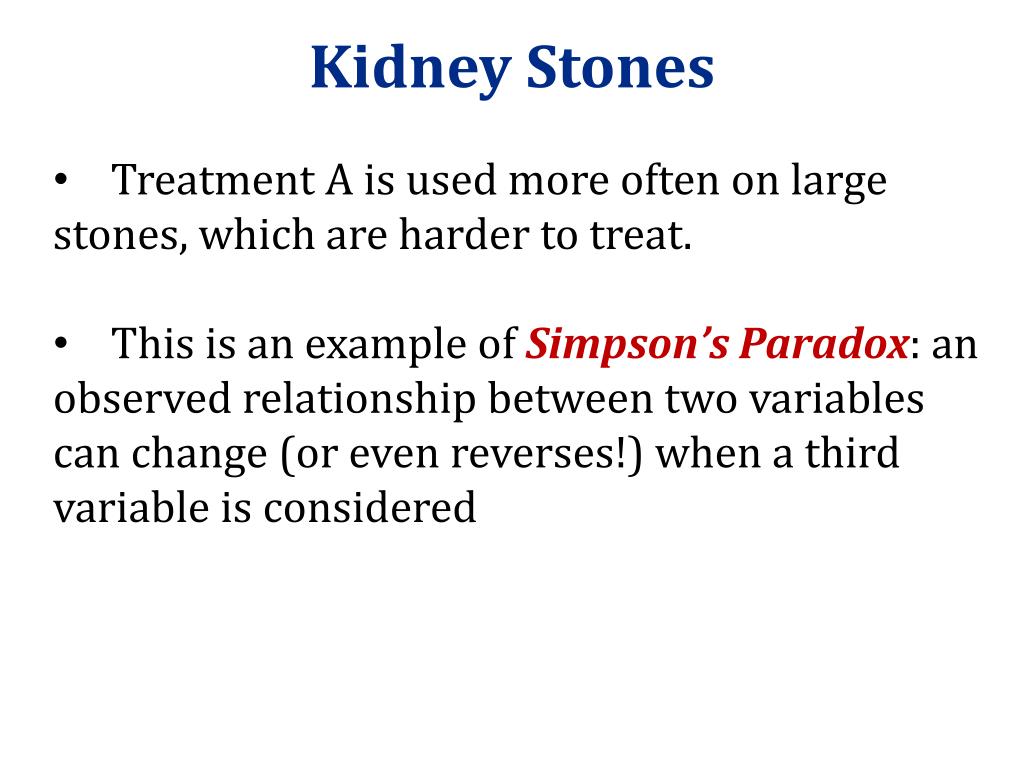 Kidney Stones

• Treatment A is used more often on large stones, which are harder to treat.

• This is an example of Simpson's Paradox: an observed relationship between two variables can change (or even reverses!) when a third variable is considered